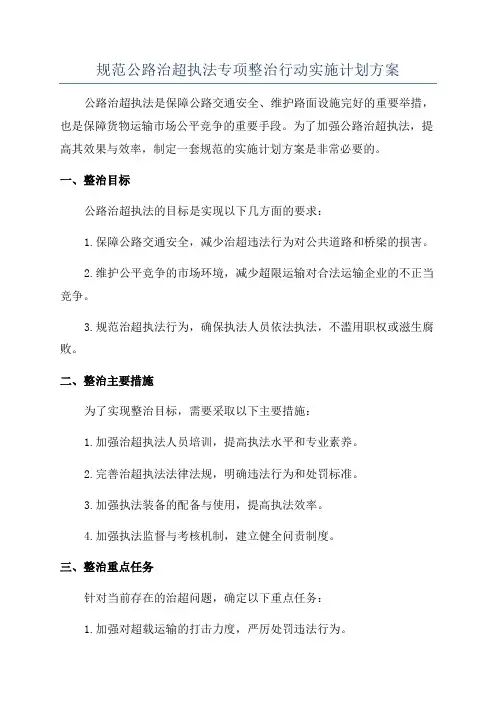 规范公路治超执法专项整治行动实施计划方案

公路治超执法是保障公路交通安全、维护路面设施完好的重要举措，也是保障货物运输市场公平竞争的重要手段。为了加强公路治超执法，提高其效果与效率，制定一套规范的实施计划方案是非常必要的。

一、整治目标

公路治超执法的目标是实现以下几方面的要求：

1.保障公路交通安全，减少治超违法行为对公共道路和桥梁的损害。

2.维护公平竞争的市场环境，减少超限运输对合法运输企业的不正当竞争。

3.规范治超执法行为，确保执法人员依法执法，不滥用职权或滋生腐败。

二、整治主要措施

为了实现整治目标，需要采取以下主要措施：

1.加强治超执法人员培训，提高执法水平和专业素养。

2.完善治超执法法律法规，明确违法行为和处罚标准。

3.加强执法装备的配备与使用，提高执法效率。

4.加强执法监督与考核机制，建立健全问责制度。

三、整治重点任务

针对当前存在的治超问题，确定以下重点任务：

1.加强对超载运输的打击力度，严厉处罚违法行为。